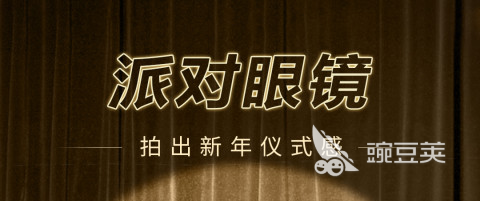 派对眼镜

拍出新年仪式感

豌豆荚